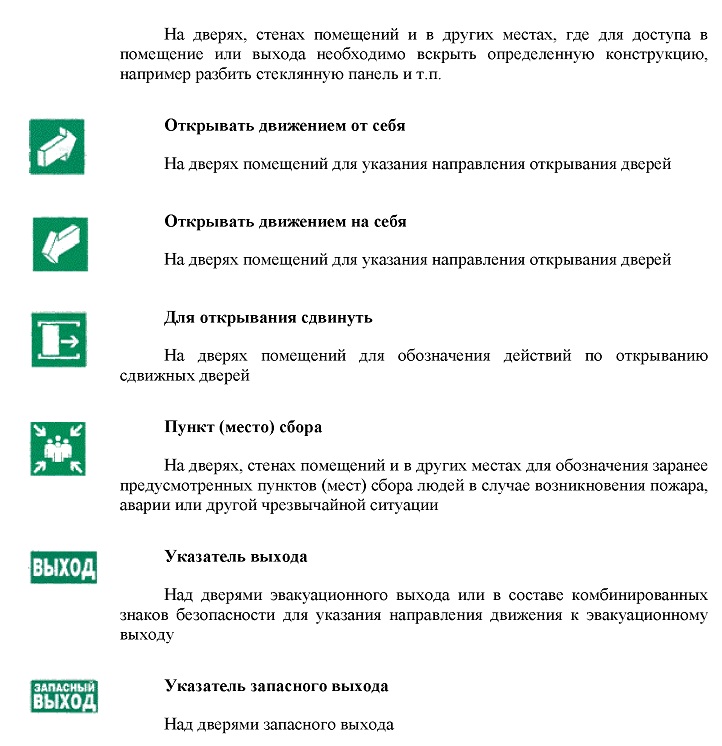 На дверях, стенах помещений и в других местах, где для доступа в помещение или выхода необходимо вскрыть определенную конструкцию, например разбить стеклянную панель и т.п.

**Открывать движением от себя**

На дверях помещений для указания направления открывания дверей

**Открывать движением на себя**

На дверях помещений для указания направления открывания дверей

**Для открывания сдвинуть**

На дверях помещений для обозначения действий по открыванию сдвижных дверей

**Пункт (место) сбора**

На дверях, стенах помещений и в других местах для обозначения заранее предусмотренных пунктов (мест) сбора людей в случае возникновения пожара, аварии или другой чрезвычайной ситуации

ВЫХОД

**Указатель выхода**

Над дверями эвакуационного выхода или в составе комбинированных знаков безопасности для указания направления движения к эвакуационному выходу

ЗАПАСНЫЙ ВЫХОД

**Указатель запасного выхода**

Над дверями запасного выхода